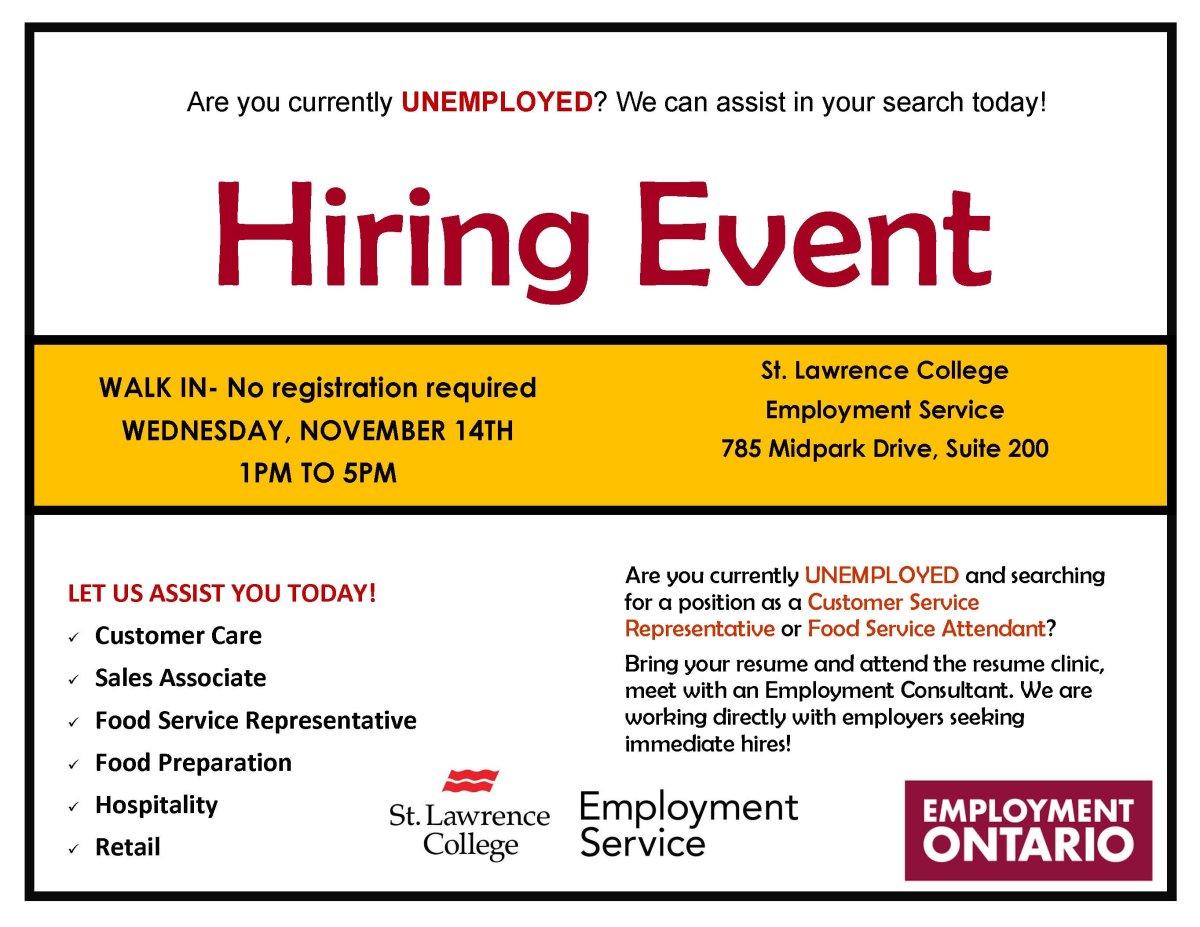 Are you currently UNEMPLOYED? We can assist in your search today!

Hiring Event

WALK IN- No registration required
WEDNESDAY, NOVEMBER 14TH
1PM TO 5PM

St. Lawrence College
Employment Service
785 Midpark Drive, Suite 200

LET US ASSIST YOU TODAY!
✓ Customer Care
✓ Sales Associate
✓ Food Service Representative
✓ Food Preparation
✓ Hospitality
✓ Retail

Are you currently UNEMPLOYED and searching for a position as a Customer Service Representative or Food Service Attendant?

Bring your resume and attend the resume clinic, meet with an Employment Consultant. We are working directly with employers seeking immediate hires!

St. Lawrence College

Employment Service

EMPLOYMENT ONTARIO